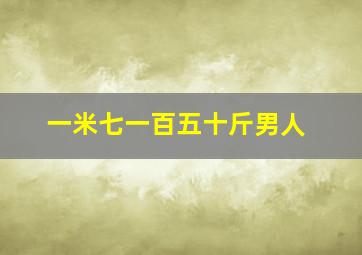 一米七一百五十斤男人